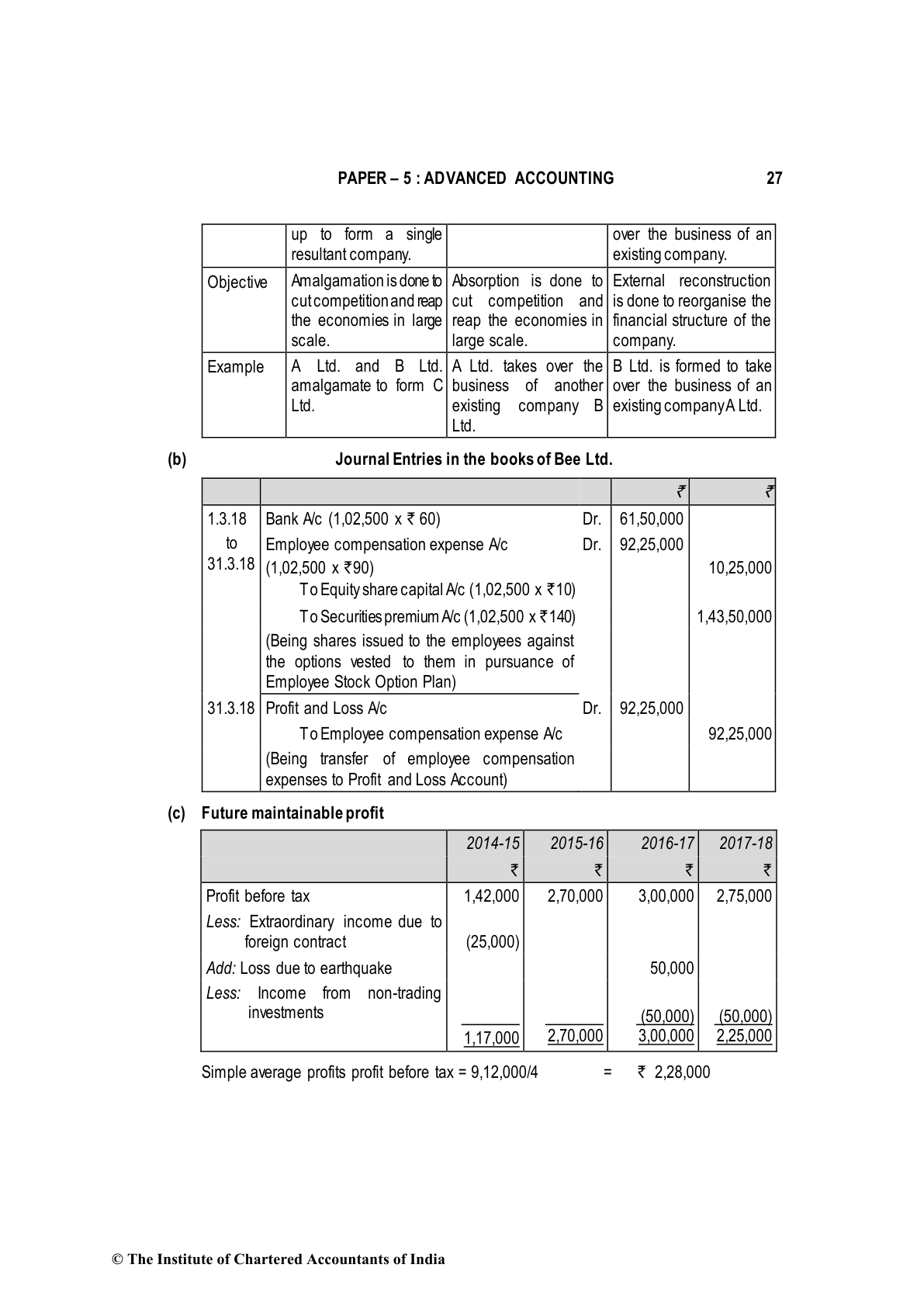 PAPER – 5 : ADVANCED ACCOUNTING 27

| | up to form a single resultant company. | | over the business of an existing company. |
|---|---|---|---|
| Objective | Amalgamation is done to cut competition and reap the economies in large scale. | Absorption is done to cut competition and reap the economies in large scale. | External reconstruction is done to reorganise the financial structure of the company. |
| Example | A Ltd. and B Ltd. amalgamate to form C Ltd. | A Ltd. takes over the business of another existing company B Ltd. | B Ltd. is formed to take over the business of an existing company A Ltd. |

(b) Journal Entries in the books of Bee Ltd.

| | | | ₹ | ₹ |
|---|---|---|---|---|
| 1.3.18 to 31.3.18 | Bank A/c (1,02,500 x ₹ 60) | Dr. | 61,50,000 | |
| | Employee compensation expense A/c (1,02,500 x ₹90) | Dr. | 92,25,000 | |
| | To Equity share capital A/c (1,02,500 x ₹10) | | | 10,25,000 |
| | To Securities premium A/c (1,02,500 x ₹140) | | | 1,43,50,000 |
| | (Being shares issued to the employees against the options vested to them in pursuance of Employee Stock Option Plan) | | | |
| 31.3.18 | Profit and Loss A/c | Dr. | 92,25,000 | |
| | To Employee compensation expense A/c | | | 92,25,000 |
| | (Being transfer of employee compensation expenses to Profit and Loss Account) | | | |

(c) Future maintainable profit

| | 2014-15 | 2015-16 | 2016-17 | 2017-18 |
|---|---|---|---|---|
| | ₹ | ₹ | ₹ | ₹ |
| Profit before tax | 1,42,000 | 2,70,000 | 3,00,000 | 2,75,000 |
| Less: Extraordinary income due to foreign contract | (25,000) | | | |
| Add: Loss due to earthquake | | | 50,000 | |
| Less: Income from non-trading investments | | | (50,000) | (50,000) |
| | 1,17,000 | 2,70,000 | 3,00,000 | 2,25,000 |

Simple average profits profit before tax = 9,12,000/4 = ₹ 2,28,000

© The Institute of Chartered Accountants of India